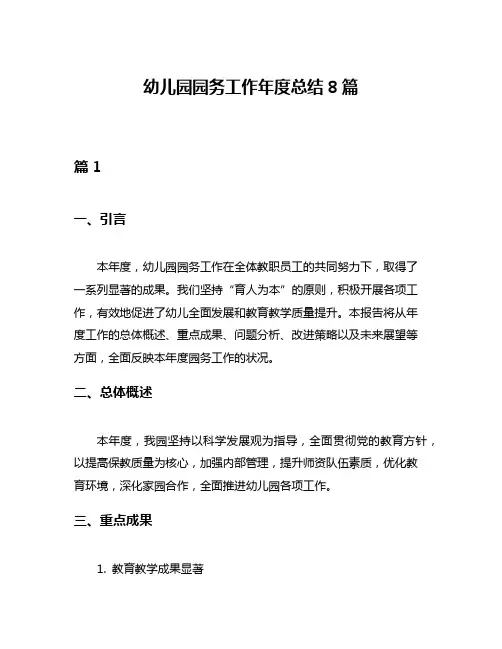 幼儿园园务工作年度总结 8 篇

篇 1

一、引言

本年度，幼儿园园务工作在全体教职员工的共同努力下，取得了一系列显著的成果。我们坚持“育人为本”的原则，积极开展各项工作，有效地促进了幼儿全面发展和教育教学质量提升。本报告将从年度工作的总体概述、重点成果、问题分析、改进策略以及未来展望等方面，全面反映本年度园务工作的状况。

二、总体概述

本年度，我园坚持以科学发展观为指导，全面贯彻党的教育方针，以提高保教质量为核心，加强内部管理，提升师资队伍素质，优化教育环境，深化家园合作，全面推进幼儿园各项工作。

三、重点成果

1. 教育教学成果显著